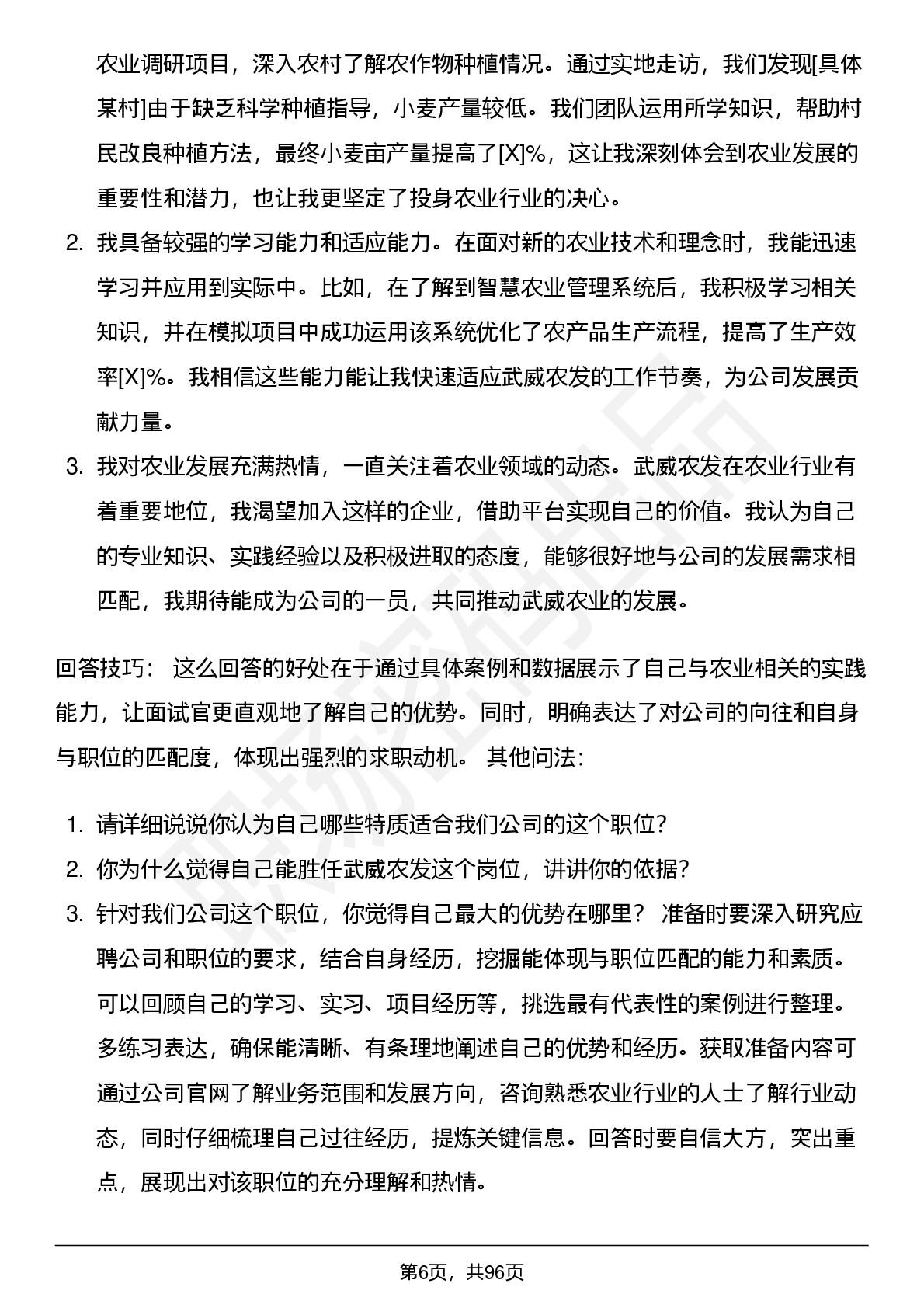 农业调研项目，深入农村了解农作物种植情况。通过实地走访，我们发现[具体某村]由于缺乏科学种植指导，小麦产量较低。我们团队运用所学知识，帮助村民改良种植方法，最终小麦亩产量提高了[X]%，这让我深刻体会到农业发展的重要性和潜力，也让我更坚定了投身农业行业的决心。

2. 我具备较强的学习能力和适应能力。在面对新的农业技术和理念时，我能迅速学习并应用到实际中。比如，在了解到智慧农业管理系统后，我积极学习相关知识，并在模拟项目中成功运用该系统优化了农产品生产流程，提高了生产效率[X]%。我相信这些能力能让我快速适应武威农发的工作节奏，为公司发展贡献力量。

3. 我对农业发展充满热情，一直关注着农业领域的动态。武威农发在农业行业有着重要地位，我渴望加入这样的企业，借助平台实现自己的价值。我认为自己的专业知识、实践经验以及积极进取的态度，能够很好地与公司的发展需求相匹配，我期待能成为公司的一员，共同推动武威农业的发展。

回答技巧： 这么回答的好处在于通过具体案例和数据展示了自己与农业相关的实践能力，让面试官更直观地了解自己的优势。同时，明确表达了对公司的向往和自身与职位的匹配度，体现出强烈的求职动机。 其他问法：

1. 请详细说说你认为自己哪些特质适合我们公司的这个职位？
2. 你为什么觉得自己能胜任武威农发这个岗位，讲讲你的依据？
3. 针对我们公司这个职位，你觉得自己最大的优势在哪里？ 准备时要深入研究应聘公司和职位的要求，结合自身经历，挖掘能体现与职位匹配的能力和素质。可以回顾自己的学习、实习、项目经历等，挑选最有代表性的案例进行整理。多练习表达，确保能清晰、有条理地阐述自己的优势和经历。获取准备内容可通过公司官网了解业务范围和发展方向，咨询熟悉农业行业的人士了解行业动态，同时仔细梳理自己过往经历，提炼关键信息。回答时要自信大方，突出重点，展现出对该职位的充分理解和热情。

第6页，共96页